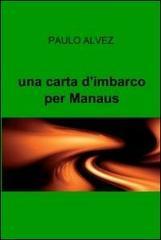 PAULO ALVEZ

una carta d'imbarco per Manaus